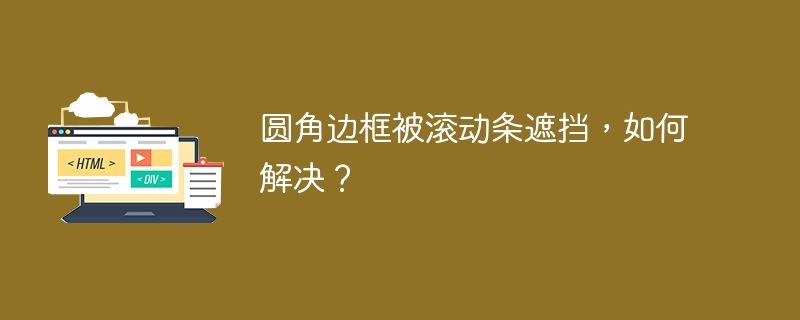 < HTML >

< DIV >

圆角边框被滚动条遮挡，如何解决？